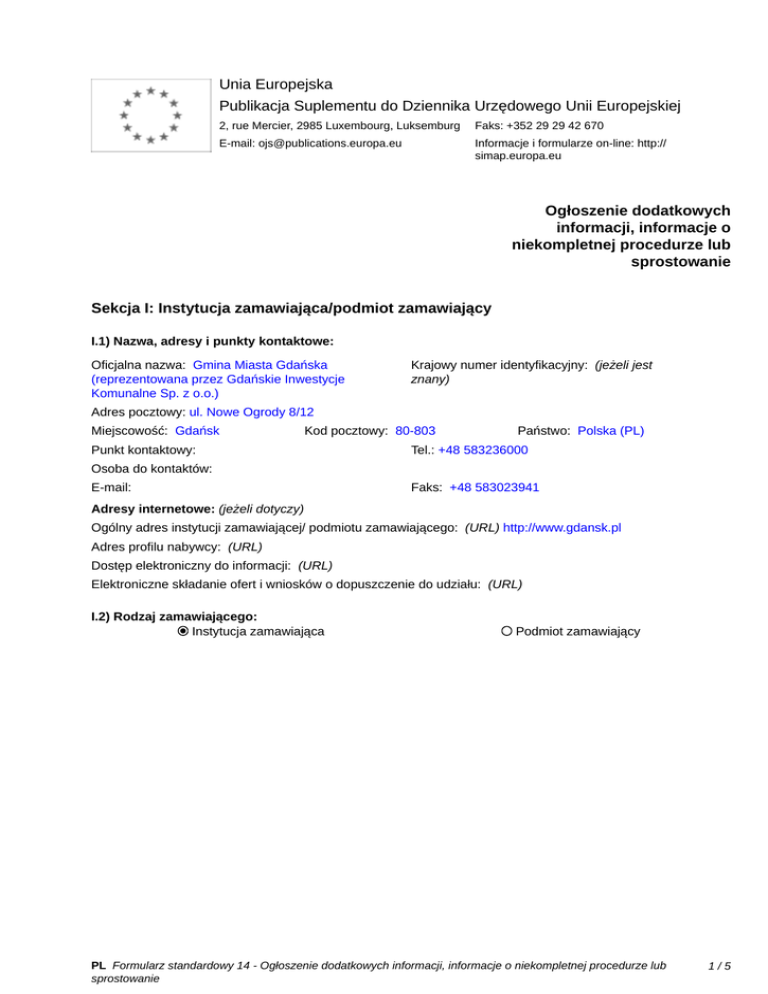 Unia Europejska
Publikacja Suplementu do Dziennika Urzędowego Unii Europejskiej
2, rue Mercier, 2985 Luxembourg, Luksemburg
Faks: +352 29 29 42 670
E-mail: ojs@publications.europa.eu
Informacje i formularze on-line: http://simap.europa.eu

Ogłoszenie dodatkowych informacji, informacje o niekompletnej procedurze lub sprostowanie

Sekcja I: Instytucja zamawiająca/podmiot zamawiający

I.1) Nazwa, adresy i punkty kontaktowe:

Oficjalna nazwa: Gmina Miasta Gdańska (reprezentowana przez Gdańskie Inwestycje Komunalne Sp. z o.o.)
Krajowy numer identyfikacyjny: (jeżeli jest znany)
Adres pocztowy: ul. Nowe Ogrody 8/12
Miejscowość: Gdańsk
Kod pocztowy: 80-803
Państwo: Polska (PL)
Punkt kontaktowy:
Tel.: +48 583236000
Osoba do kontaktów:
E-mail:
Faks: +48 583023941

Adresy internetowe: (jeżeli dotyczy)
Ogólny adres instytucji zamawiającej/ podmiotu zamawiającego: (URL) http://www.gdansk.pl
Adres profilu nabywcy: (URL)
Dostęp elektroniczny do informacji: (URL)
Elektroniczne składanie ofert i wniosków o dopuszczenie do udziału: (URL)

I.2) Rodzaj zamawiającego:
Instytucja zamawiająca
Podmiot zamawiający

PL Formularz standardowy 14 - Ogłoszenie dodatkowych informacji, informacje o niekompletnej procedurze lub sprostowanie
1 / 5